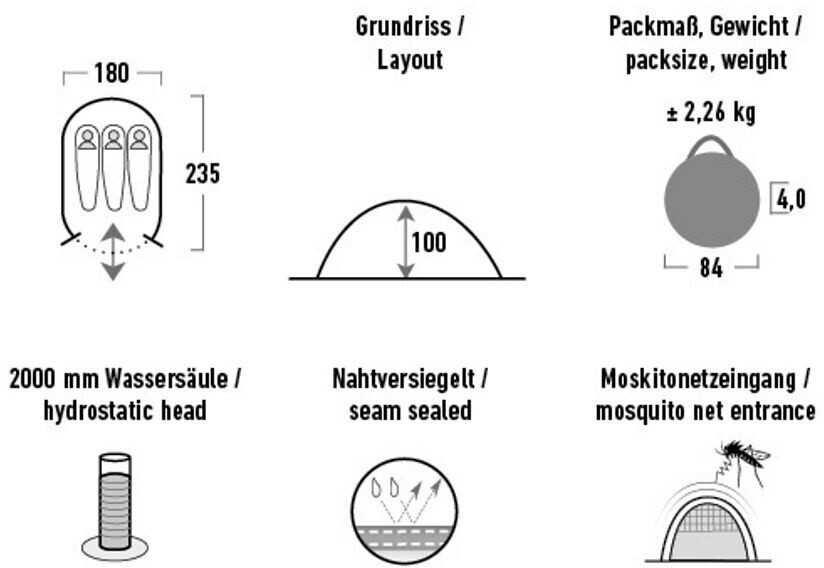 180

235

Grundriss / Layout

100

Packmaß, Gewicht / packsize, weight

± 2,26 kg

4,0

84

2000 mm Wassersäule / hydrostatic head

Nahtversiegelt / seam sealed

Moskitonetzeingang / mosquito net entrance